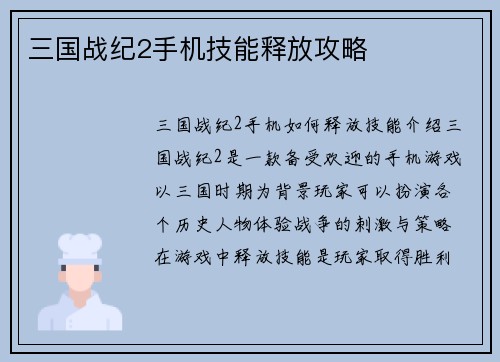 三国战纪2手机技能释放攻略

三国战纪2手机如何释放技能介绍三国战纪2是一款备受欢迎的手机游戏以三国时期为背景玩家可以扮演各个历史人物体验战争的刺激与策略在游戏中释放技能是玩家取得胜利